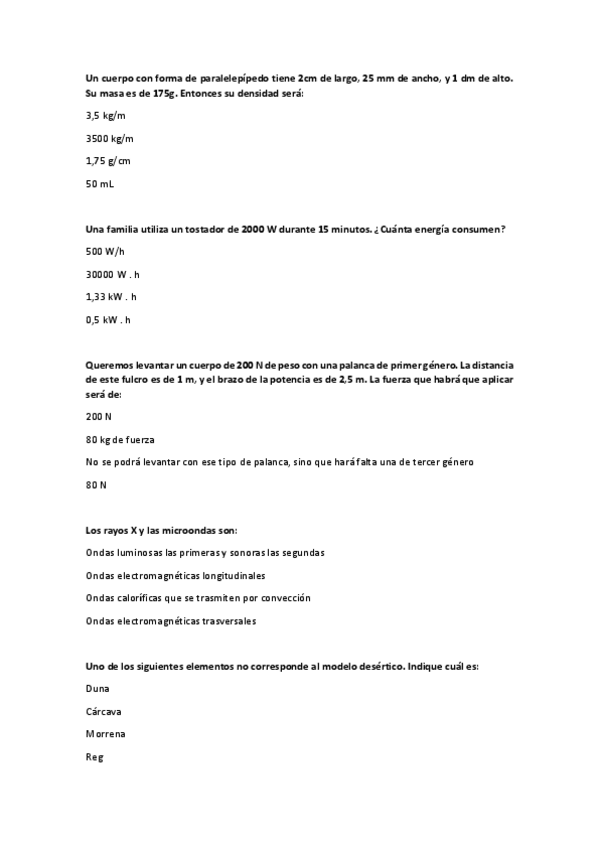 Un cuerpo con forma de paralelepípedo tiene 2cm de largo, 25 mm de ancho, y 1 dm de alto. Su masa es de 175g. Entonces su densidad será:

3,5 kg/m

3500 kg/m

1,75 g/cm

50 mL

Una familia utiliza un tostador de 2000 W durante 15 minutos. ¿Cuánta energía consumen?

500 W/h

30000 W . h

1,33 kW . h

0,5 kW . h

Queremos levantar un cuerpo de 200 N de peso con una palanca de primer género. La distancia de este fulcro es de 1 m, y el brazo de la potencia es de 2,5 m. La fuerza que habrá que aplicar será de:

200 N

80 kg de fuerza

No se podrá levantar con ese tipo de palanca, sino que hará falta una de tercer género

80 N

Los rayos X y las microondas son:

Ondas luminosas las primeras y sonoras las segundas

Ondas electromagnéticas longitudinales

Ondas caloríficas que se trasmiten por convección

Ondas electromagnéticas trasversales

Uno de los siguientes elementos no corresponde al modelo desértico. Indique cuál es:

Duna

Cárcava

Morrena

Reg